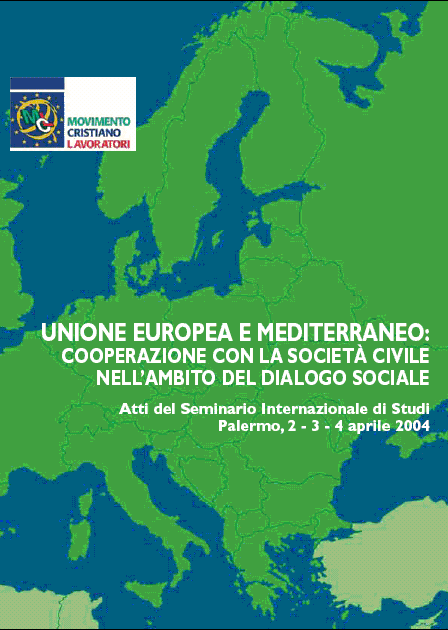 MCL

MOVIMENTO CRISTIANO LAVORATORI

UNIONE EUROPEA E MEDITERRANEO: COOPERAZIONE CON LA SOCIETÀ CIVILE NELL'AMBITO DEL DIALOGO SOCIALE

Atti del Seminario Internazionale di Studi
Palermo, 2 - 3 - 4 aprile 2004